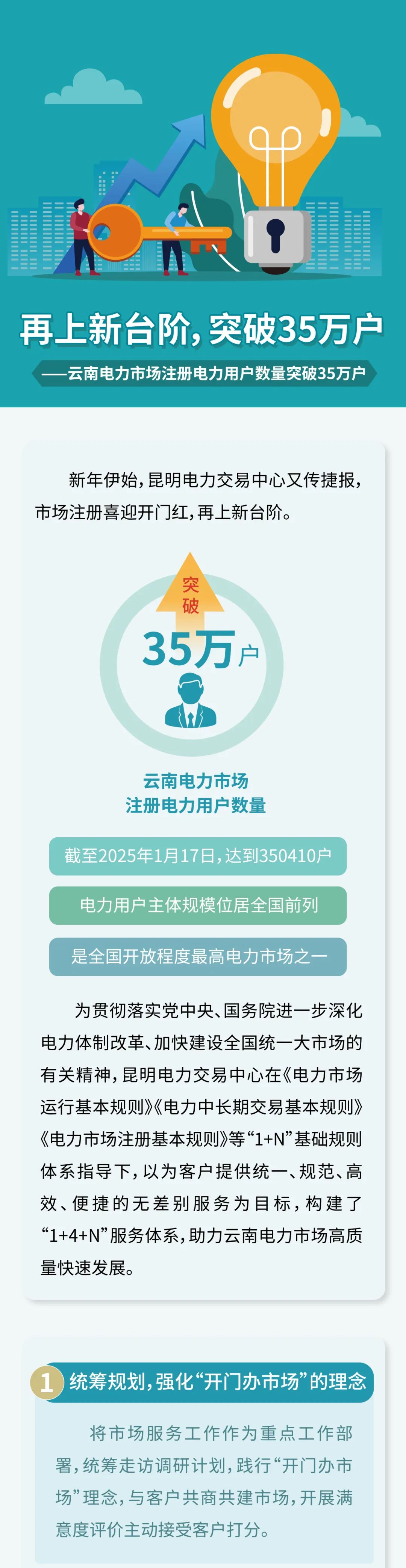 再上新台阶，突破35万户

——云南电力市场注册电力用户数量突破35万户

新年伊始，昆明电力交易中心又传捷报，市场注册喜迎开门红，再上新台阶。

突破

35万户

云南电力市场
注册电力用户数量

截至2025年1月17日，达到350410户

电力用户主体规模位居全国前列

是全国开放程度最高电力市场之一

为贯彻落实党中央、国务院进一步深化电力体制改革、加快建设全国统一大市场的有关精神，昆明电力交易中心在《电力市场运行基本规则》《电力中长期交易基本规则》《电力市场注册基本规则》等“1+N”基础规则体系指导下，以为客户提供统一、规范、高效、便捷的无差别服务为目标，构建了“1+4+N”服务体系，助力云南电力市场高质量快速发展。

1 统筹规划，强化“开门办市场”的理念

将市场服务工作作为重点工作部署，统筹走访调研计划，践行“开门办市场”理念，与客户共商共建市场，开展满意度评价主动接受客户打分。